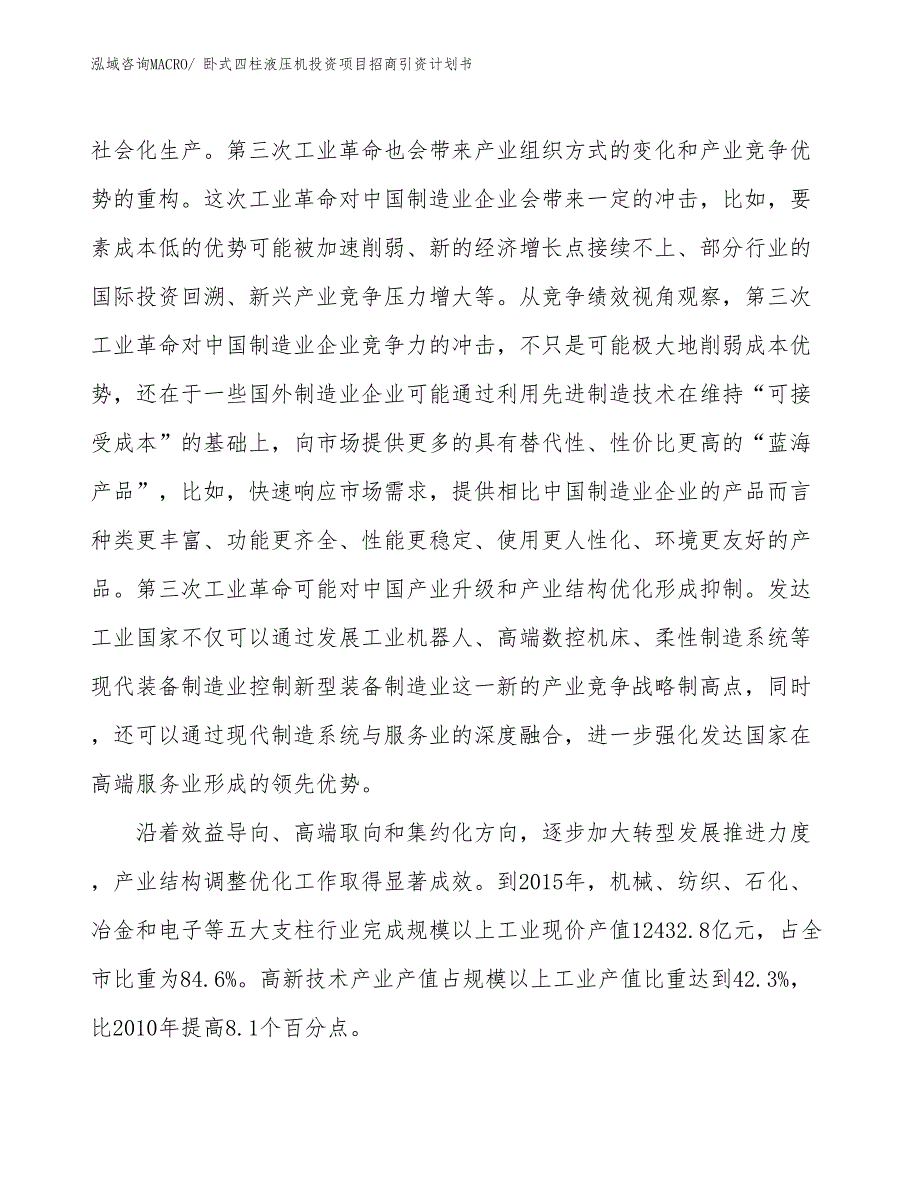 泓域咨询MACRO/ 卧式四柱液压机投资项目招商引资计划书

社会化生产。第三次工业革命也会带来产业组织方式的变化和产业竞争优势的重构。这次工业革命对中国制造业企业会带来一定的冲击，比如，要素成本低的优势可能被加速削弱、新的经济增长点接续不上、部分行业的国际投资回溯、新兴产业竞争压力增大等。从竞争绩效视角观察，第三次工业革命对中国制造业企业竞争力的冲击，不只是可能极大地削弱成本优势，还在于一些国外制造业企业可能通过利用先进制造技术在维持“可接受成本”的基础上，向市场提供更多的具有替代性、性价比更高的“蓝海产品”，比如，快速响应市场需求，提供相比中国制造业企业的产品而言种类更丰富、功能更齐全、性能更稳定、使用更人性化、环境更友好的产品。第三次工业革命可能对中国产业升级和产业结构优化形成抑制。发达工业国家不仅可以通过发展工业机器人、高端数控机床、柔性制造系统等现代装备制造业控制新型装备制造业这一新的产业竞争战略制高点，同时，还可以通过现代制造系统与服务业的深度融合，进一步强化发达国家在高端服务业形成的领先优势。

沿着效益导向、高端取向和集约化方向，逐步加大转型发展推进力度，产业结构调整优化工作取得显著成效。到2015年，机械、纺织、石化、冶金和电子等五大支柱行业完成规模以上工业现价产值12432.8亿元，占全市比重为84.6%。高新技术产业产值占规模以上工业产值比重达到42.3%，比2010年提高8.1个百分点。